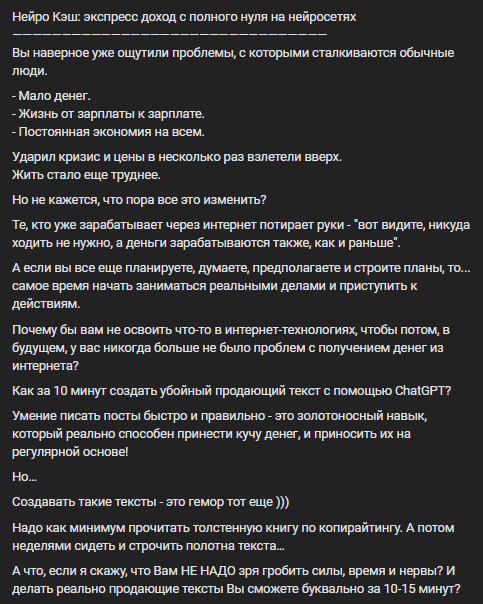 Нейро Кэш: экспресс доход с полного нуля на нейросетях
————————————————————————————
Вы наверное уже ощутили проблемы, с которыми сталкиваются обычные люди.

- Мало денег.
- Жизнь от зарплаты к зарплате.
- Постоянная экономия на всем.

Ударил кризис и цены в несколько раз взлетели вверх.
Жить стало еще труднее.

Но не кажется, что пора все это изменить?

Те, кто уже зарабатывает через интернет потирает руки - "вот видите, никуда ходить не нужно, а деньги зарабатываются также, как и раньше".

А если вы все еще планируете, думаете, предполагаете и строите планы, то... самое время начать заниматься реальными делами и приступить к действиям.

Почему бы вам не освоить что-то в интернет-технологиях, чтобы потом, в будущем, у вас никогда больше не было проблем с получением денег из интернета?

Как за 10 минут создать убойный продающий текст с помощью ChatGPT?

Умение писать посты быстро и правильно - это золотоносный навык, который реально способен принести кучу денег, и приносить их на регулярной основе!

Но...

Создавать такие тексты - это гемор тот еще )))

Надо как минимум прочитать толстенную книгу по копирайтингу. А потом неделями сидеть и строчить полотна текста...

А что, если я скажу, что Вам НЕ НАДО зря гробить силы, время и нервы? И делать реально продающие тексты Вы сможете буквально за 10-15 минут?